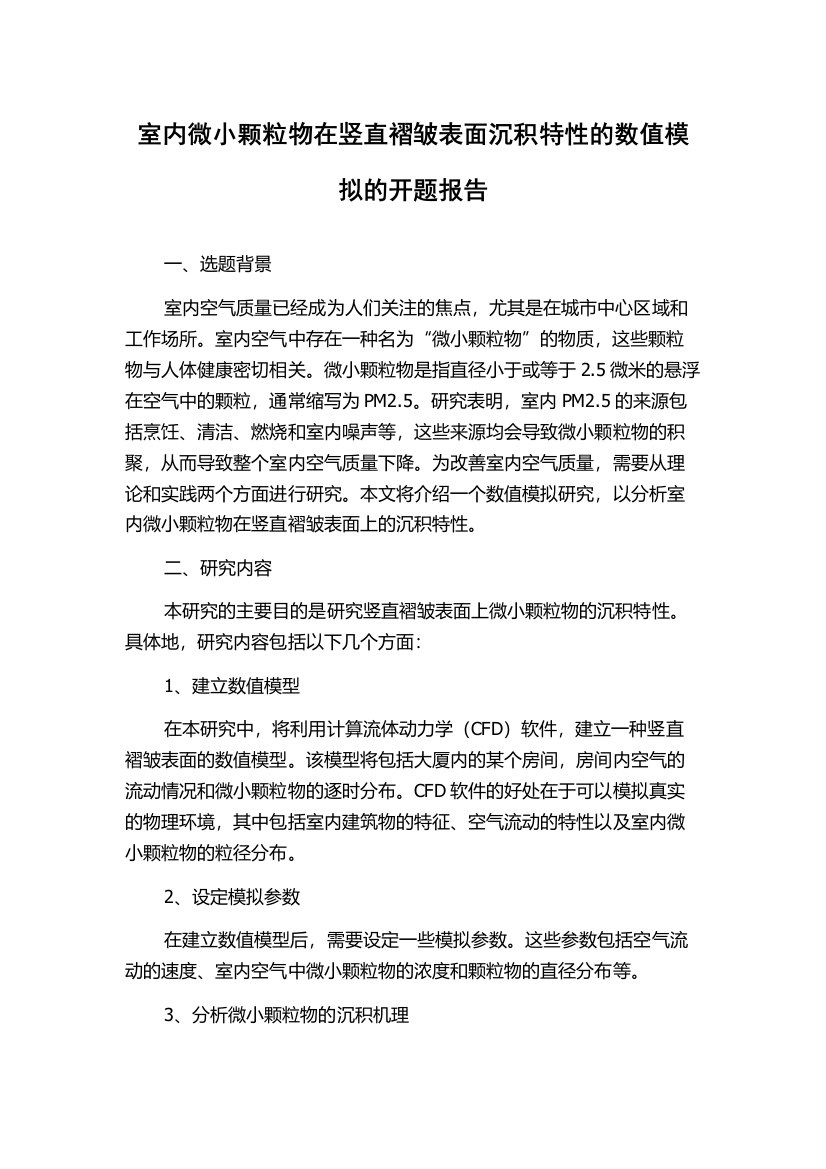 室内微小颗粒物在竖直褶皱表面沉积特性的数值模拟的开题报告

一、选题背景

室内空气质量已经成为人们关注的焦点，尤其是在城市中心区域和工作场所。室内空气中存在一种名为“微小颗粒物”的物质，这些颗粒物与人体健康密切相关。微小颗粒物是指直径小于或等于 2.5 微米的悬浮在空气中的颗粒，通常缩写为 PM2.5。研究表明，室内 PM2.5 的来源包括烹饪、清洁、燃烧和室内噪声等，这些来源均会导致微小颗粒物的积聚，从而导致整个室内空气质量下降。为改善室内空气质量，需要从理论和实践两个方面进行研究。本文将介绍一个数值模拟研究，以分析室内微小颗粒物在竖直褶皱表面上的沉积特性。

二、研究内容

本研究的主要目的是研究竖直褶皱表面上微小颗粒物的沉积特性。具体地，研究内容包括以下几个方面：

1、建立数值模型

在本研究中，将利用计算流体动力学（CFD）软件，建立一种竖直褶皱表面的数值模型。该模型将包括大厦内的某个房间，房间内空气的流动情况和微小颗粒物的逐时分布。CFD 软件的好处在于可以模拟真实的物理环境，其中包括室内建筑物的特征、空气流动的特性以及室内微小颗粒物的粒径分布。

2、设定模拟参数

在建立数值模型后，需要设定一些模拟参数。这些参数包括空气流动的速度、室内空气中微小颗粒物的浓度和颗粒物的直径分布等。

3、分析微小颗粒物的沉积机理